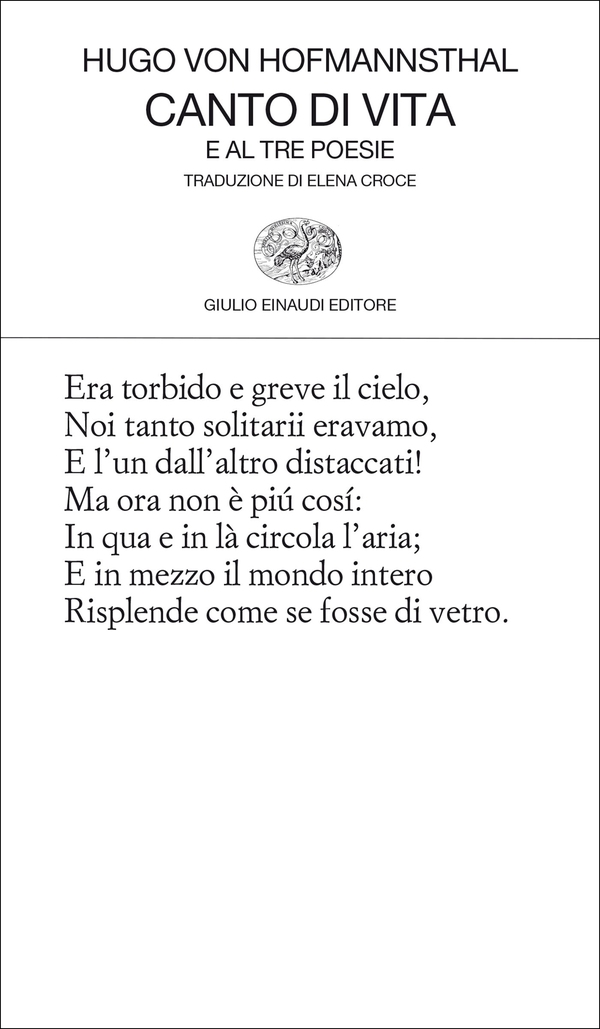 HUGO VON HOFMANNSTHAL
CANTO DI VITA
E AL TRE POESIE
TRADUZIONE DI ELENA CROCE

GIULIO EINAUDI EDITORE

Era torbido e greve il cielo,
Noi tanto solitarii eravamo,
E l'un dall'altro distaccati!
Ma ora non è piú cosí:
In qua e in là circola l'aria;
E in mezzo il mondo intero
Risplende come se fosse di vetro.